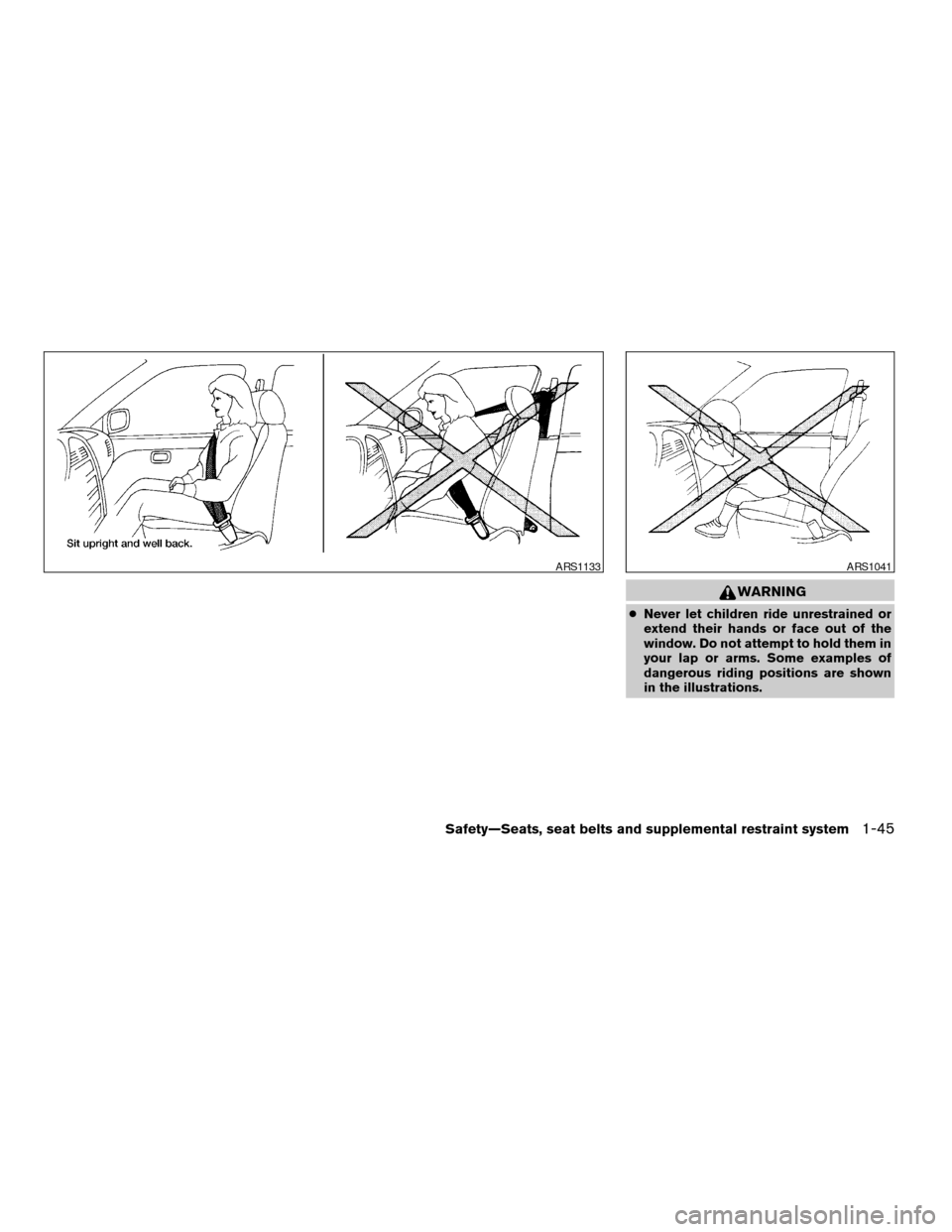 Sit upright and well back.

ARS1133

ARS1041

WARNING

● Never let children ride unrestrained or extend their hands or face out of the window. Do not attempt to hold them in your lap or arms. Some examples of dangerous riding positions are shown in the illustrations.

Safety—Seats, seat belts and supplemental restraint system 1-45

carmanualsonline.info